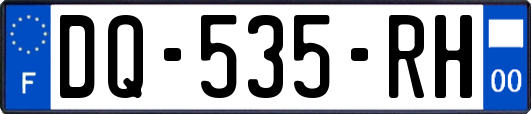 F

DQ-535-RH

00